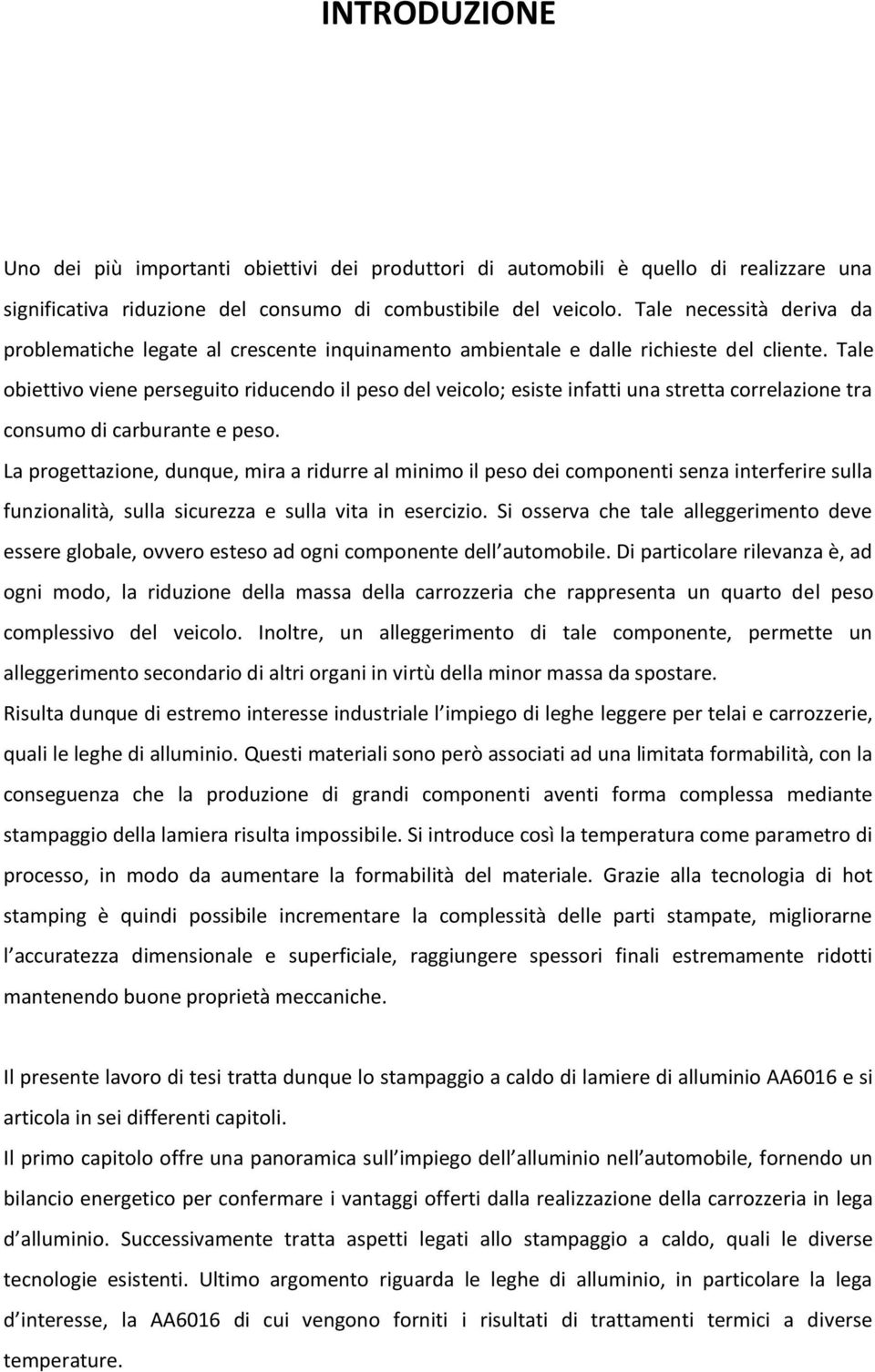 INTRODUZIONE

Uno dei più importanti obiettivi dei produttori di automobili è quello di realizzare una significativa riduzione del consumo di combustibile del veicolo. Tale necessità deriva da problematiche legate al crescente inquinamento ambientale e dalle richieste del cliente. Tale obiettivo viene perseguito riducendo il peso del veicolo; esiste infatti una stretta correlazione tra consumo di carburante e peso.

La progettazione, dunque, mira a ridurre al minimo il peso dei componenti senza interferire sulla funzionalità, sulla sicurezza e sulla vita in esercizio. Si osserva che tale alleggerimento deve essere globale, ovvero esteso ad ogni componente dell automobile. Di particolare rilevanza è, ad ogni modo, la riduzione della massa della carrozzeria che rappresenta un quarto del peso complessivo del veicolo. Inoltre, un alleggerimento di tale componente, permette un alleggerimento secondario di altri organi in virtù della minor massa da spostare.

Risulta dunque di estremo interesse industriale l impiego di leghe leggere per telai e carrozzerie, quali le leghe di alluminio. Questi materiali sono però associati ad una limitata formabilità, con la conseguenza che la produzione di grandi componenti aventi forma complessa mediante stampaggio della lamiera risulta impossibile. Si introduce così la temperatura come parametro di processo, in modo da aumentare la formabilità del materiale. Grazie alla tecnologia di hot stamping è quindi possibile incrementare la complessità delle parti stampate, migliorarne l accuratezza dimensionale e superficiale, raggiungere spessori finali estremamente ridotti mantenendo buone proprietà meccaniche.

Il presente lavoro di tesi tratta dunque lo stampaggio a caldo di lamiere di alluminio AA6016 e si articola in sei differenti capitoli.

Il primo capitolo offre una panoramica sull impiego dell alluminio nell automobile, fornendo un bilancio energetico per confermare i vantaggi offerti dalla realizzazione della carrozzeria in lega d alluminio. Successivamente tratta aspetti legati allo stampaggio a caldo, quali le diverse tecnologie esistenti. Ultimo argomento riguarda le leghe di alluminio, in particolare la lega d interesse, la AA6016 di cui vengono forniti i risultati di trattamenti termici a diverse temperature.